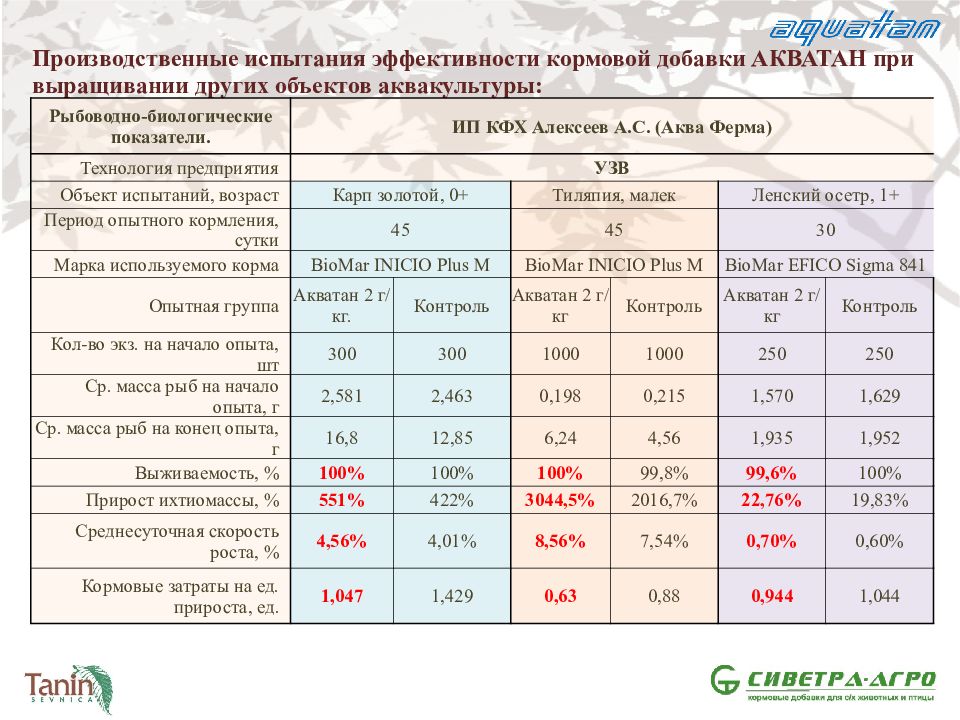 aquatan

Производственные испытания эффективности кормовой добавки АКВАТАН при выращивании других объектов аквакультуры:

| Рыбоводно-биологические показатели. | ИП КФХ Алексеев А.С. (Аква Ферма) | | | | | |
|---|---|---|---|---|---|---|
| Технология предприятия | УЗВ | | | | | |
| Объект испытаний, возраст | Карп золотой, 0+ | | Тиляпия, малек | | Ленский осетр, 1+ | |
| Период опытного кормления, сутки | 45 | | 45 | | 30 | |
| Марка используемого корма | BioMar INICIO Plus M | | BioMar INICIO Plus M | | BioMar EFICO Sigma 841 | |
| Опытная группа | Акватан 2 г/кг. | Контроль | Акватан 2 г/кг | Контроль | Акватан 2 г/кг | Контроль |
| Кол-во экз. на начало опыта, шт | 300 | 300 | 1000 | 1000 | 250 | 250 |
| Ср. масса рыб на начало опыта, г | 2,581 | 2,463 | 0,198 | 0,215 | 1,570 | 1,629 |
| Ср. масса рыб на конец опыта, г | 16,8 | 12,85 | 6,24 | 4,56 | 1,935 | 1,952 |
| Выживаемость, % | 100% | 100% | 100% | 99,8% | 99,6% | 100% |
| Прирост ихтиомассы, % | 551% | 422% | 3044,5% | 2016,7% | 22,76% | 19,83% |
| Среднесуточная скорость роста, % | 4,56% | 4,01% | 8,56% | 7,54% | 0,70% | 0,60% |
| Кормовые затраты на ед. прироста, ед. | 1,047 | 1,429 | 0,63 | 0,88 | 0,944 | 1,044 |

Tanin SEVNICA

СИВЕТРА-АГРО
кормовые добавки для с/х животных и птицы